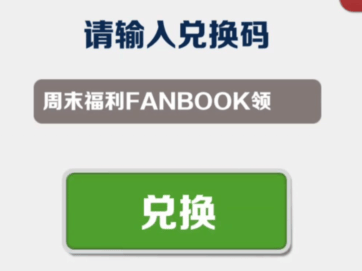 请输入兑换码

周末福利FANBOOK领

兑换